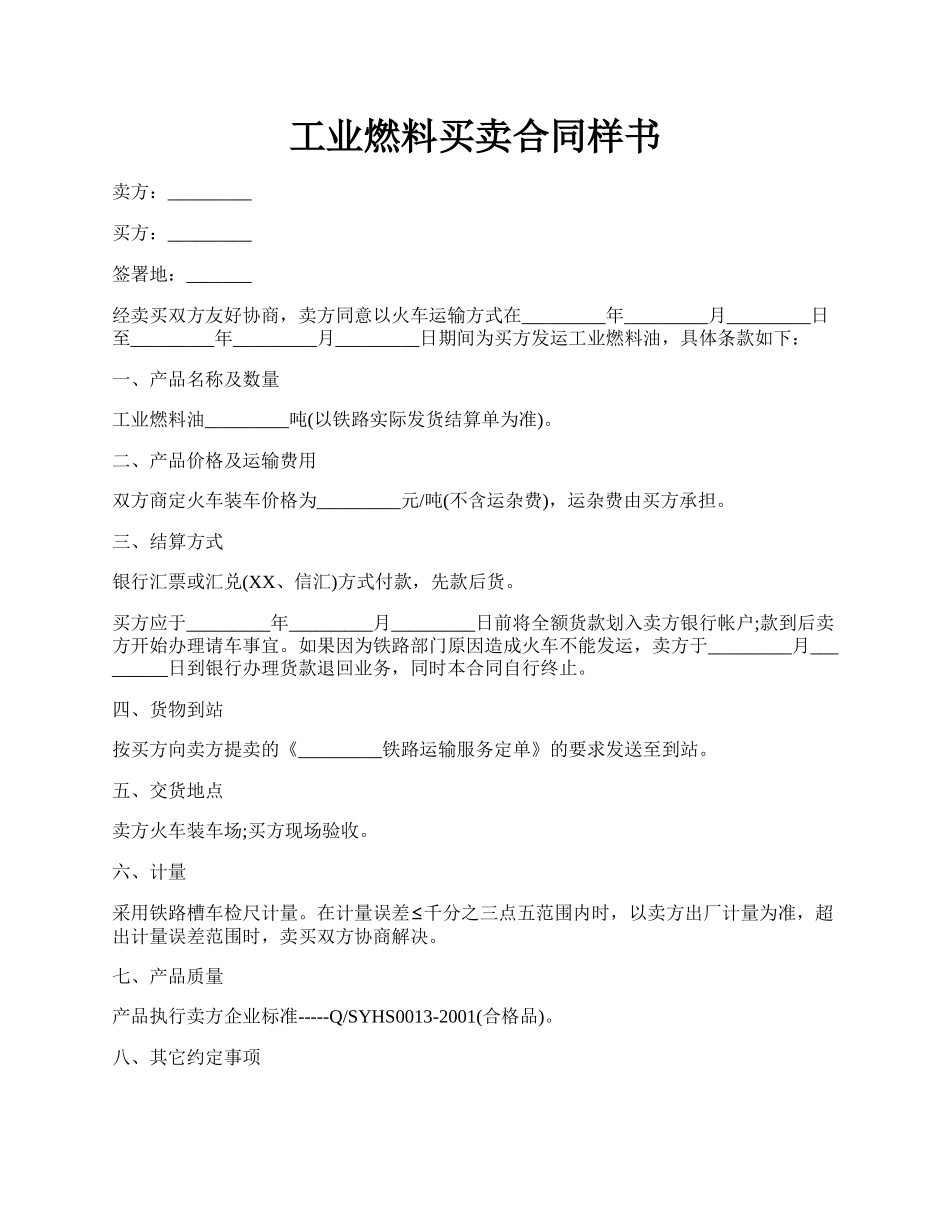 工业燃料买卖合同样书

卖方：_________

买方：_________

签署地：_______

经卖买双方友好协商，卖方同意以火车运输方式在_________年_________月_________日至_________年_________月_________日期间为买方发运工业燃料油，具体条款如下：

一、产品名称及数量

工业燃料油_________吨(以铁路实际发货结算单为准)。

二、产品价格及运输费用

双方商定火车装车价格为_________元/吨(不含运杂费)，运杂费由买方承担。

三、结算方式

银行汇票或汇兑(XX、信汇)方式付款，先款后货。

买方应于_________年_________月_________日前将全额货款划入卖方银行帐户;款到后卖方开始办理请车事宜。如果因为铁路部门原因造成火车不能发运，卖方于_________月_________日到银行办理货款退回业务，同时本合同自行终止。

四、货物到站

按买方向卖方提卖的《_________铁路运输服务定单》的要求发送至到站。

五、交货地点

卖方火车装车场;买方现场验收。

六、计量

采用铁路槽车检尺计量。在计量误差≤千分之三点五范围内时，以卖方出厂计量为准，超出计量误差范围时，卖买双方协商解决。

七、产品质量

产品执行卖方企业标准-----Q/SYHS0013-2001(合格品)。

八、其它约定事项